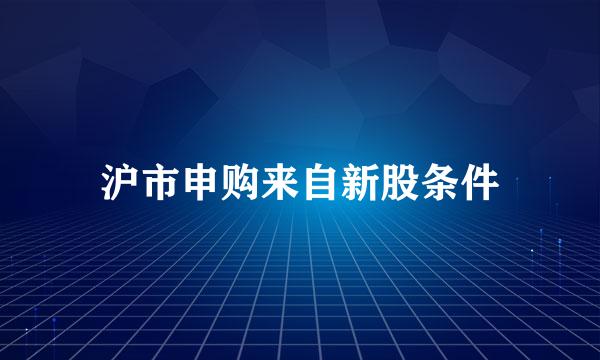 沪市申购来自新股条件